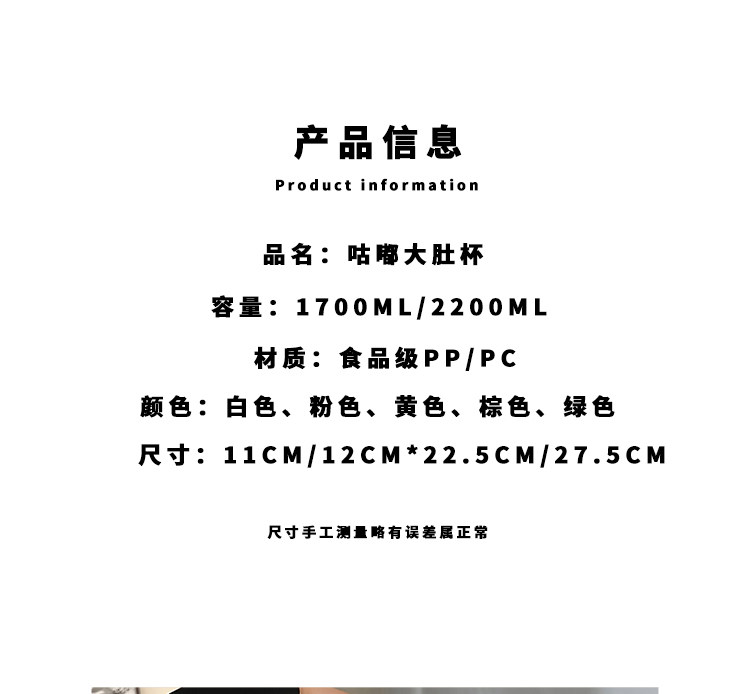 产品信息

Product information

品名：咕嘟大肚杯

容量：1700ML/2200ML

材质：食品级PP/PC

颜色：白色、粉色、黄色、棕色、绿色

尺寸：11CM/12CM*22.5CM/27.5CM

尺寸手工测量略有误差属正常